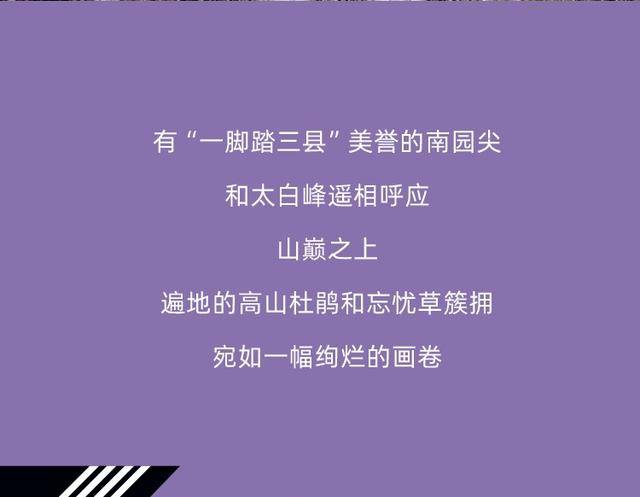 有“一脚踏三县”美誉的南园尖

和太白峰遥相呼应

山巅之上

遍地的高山杜鹃和忘忧草簇拥

宛如一幅绚烂的画卷